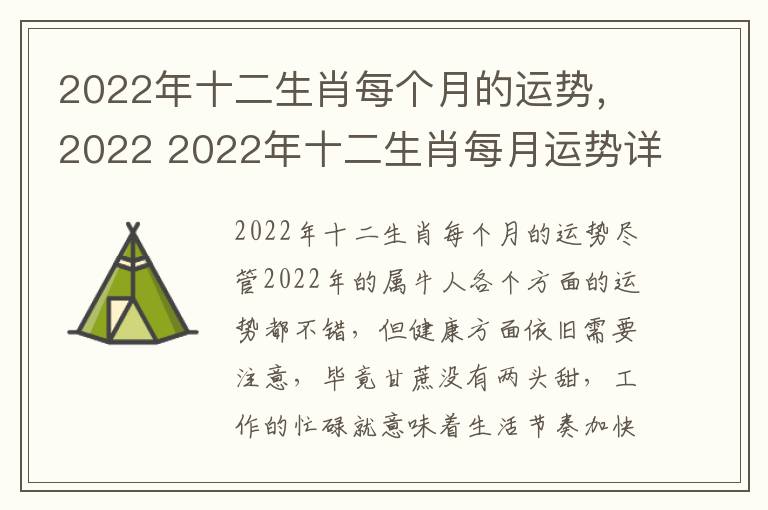 2022年十二生肖每个月的运势，2022 2022年十二生肖每月运势详

2022年十二生肖每个月的运势尽管2022年的属牛人各个方面的运势都不错，但健康方面依旧需要注意，毕竟甘蔗没有两头甜，工作的忙碌就意味着生活节奏加快